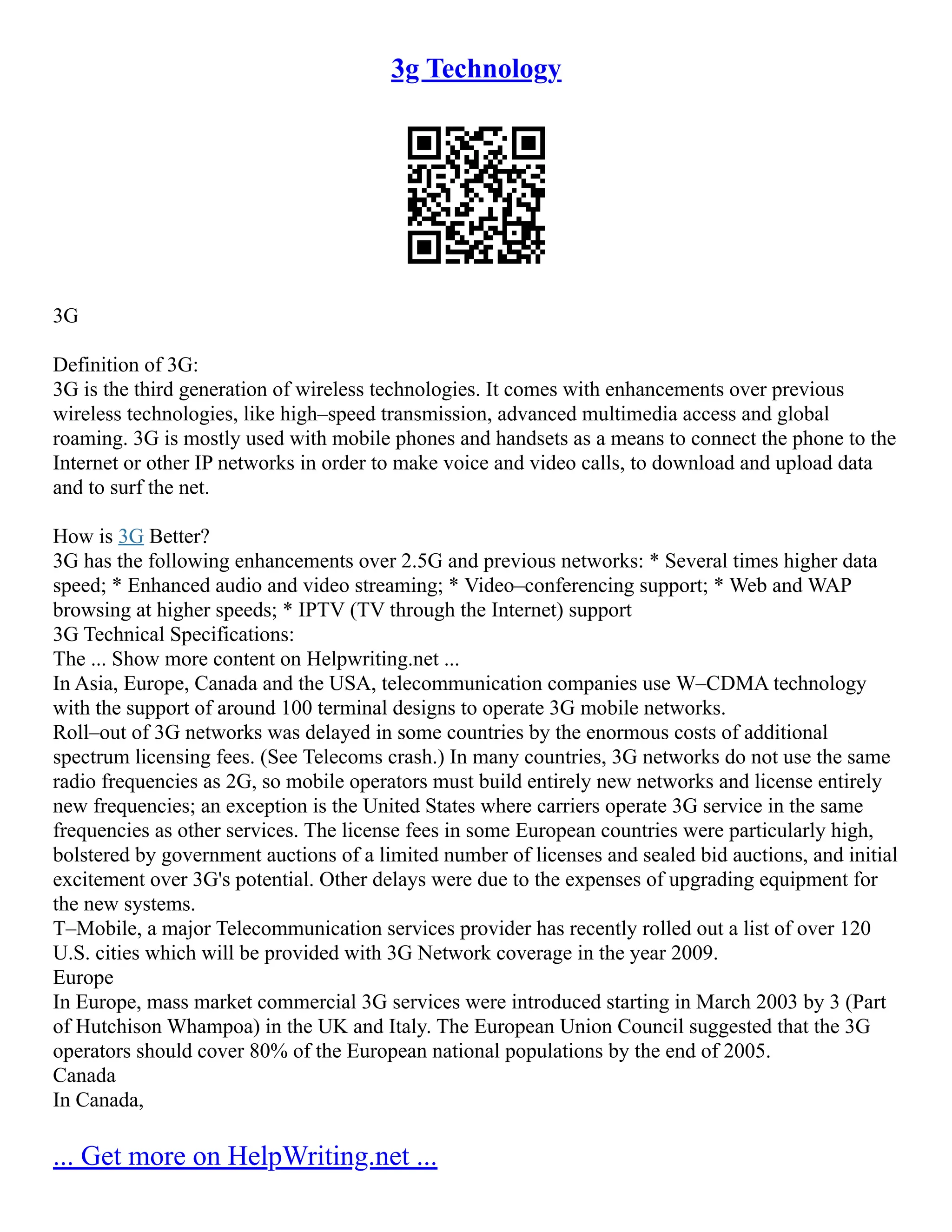 3g Technology

3G

Definition of 3G:
3G is the third generation of wireless technologies. It comes with enhancements over previous wireless technologies, like high–speed transmission, advanced multimedia access and global roaming. 3G is mostly used with mobile phones and handsets as a means to connect the phone to the Internet or other IP networks in order to make voice and video calls, to download and upload data and to surf the net.

How is 3G Better?
3G has the following enhancements over 2.5G and previous networks: * Several times higher data speed; * Enhanced audio and video streaming; * Video–conferencing support; * Web and WAP browsing at higher speeds; * IPTV (TV through the Internet) support
3G Technical Specifications:
The ... Show more content on Helpwriting.net ...
In Asia, Europe, Canada and the USA, telecommunication companies use W–CDMA technology with the support of around 100 terminal designs to operate 3G mobile networks.
Roll–out of 3G networks was delayed in some countries by the enormous costs of additional spectrum licensing fees. (See Telecoms crash.) In many countries, 3G networks do not use the same radio frequencies as 2G, so mobile operators must build entirely new networks and license entirely new frequencies; an exception is the United States where carriers operate 3G service in the same frequencies as other services. The license fees in some European countries were particularly high, bolstered by government auctions of a limited number of licenses and sealed bid auctions, and initial excitement over 3G's potential. Other delays were due to the expenses of upgrading equipment for the new systems.
T–Mobile, a major Telecommunication services provider has recently rolled out a list of over 120 U.S. cities which will be provided with 3G Network coverage in the year 2009.
Europe
In Europe, mass market commercial 3G services were introduced starting in March 2003 by 3 (Part of Hutchison Whampoa) in the UK and Italy. The European Union Council suggested that the 3G operators should cover 80% of the European national populations by the end of 2005.
Canada
In Canada,

... Get more on HelpWriting.net ...